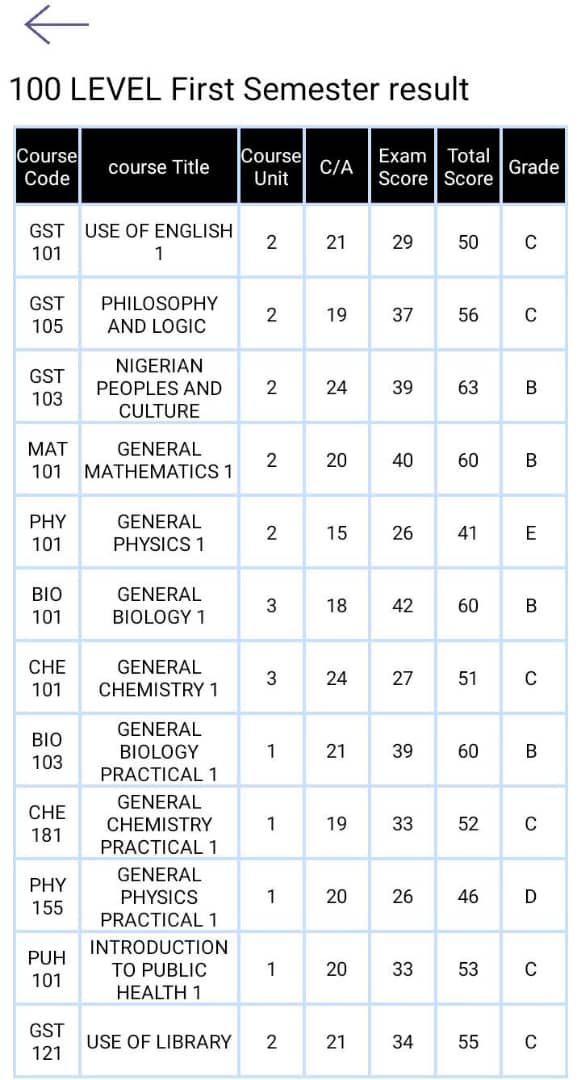 100 LEVEL First Semester result

| Course Code | course Title | Course Unit | C/A | Exam Score | Total Score | Grade |
|---|---|---|---|---|---|---|
| GST 101 | USE OF ENGLISH 1 | 2 | 21 | 29 | 50 | C |
| GST 105 | PHILOSOPHY AND LOGIC | 2 | 19 | 37 | 56 | C |
| GST 103 | NIGERIAN PEOPLES AND CULTURE | 2 | 24 | 39 | 63 | B |
| MAT 101 | GENERAL MATHEMATICS 1 | 2 | 20 | 40 | 60 | B |
| PHY 101 | GENERAL PHYSICS 1 | 2 | 15 | 26 | 41 | E |
| BIO 101 | GENERAL BIOLOGY 1 | 3 | 18 | 42 | 60 | B |
| CHE 101 | GENERAL CHEMISTRY 1 | 3 | 24 | 27 | 51 | C |
| BIO 103 | GENERAL BIOLOGY PRACTICAL 1 | 1 | 21 | 39 | 60 | B |
| CHE 181 | GENERAL CHEMISTRY PRACTICAL 1 | 1 | 19 | 33 | 52 | C |
| PHY 155 | GENERAL PHYSICS PRACTICAL 1 | 1 | 20 | 26 | 46 | D |
| PUH 101 | INTRODUCTION TO PUBLIC HEALTH 1 | 1 | 20 | 33 | 53 | C |
| GST 121 | USE OF LIBRARY | 2 | 21 | 34 | 55 | C |